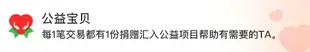 公益宝贝
每1笔交易都有1份捐赠汇入公益项目帮助有需要的TA。